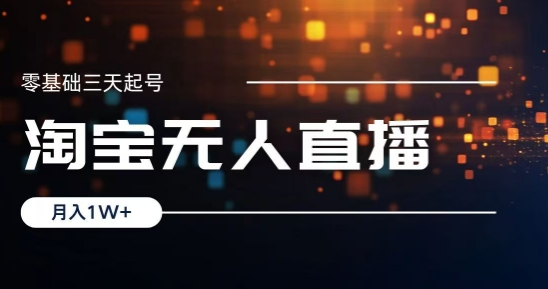 零基础三天起号

淘宝无人直播

月入1W+